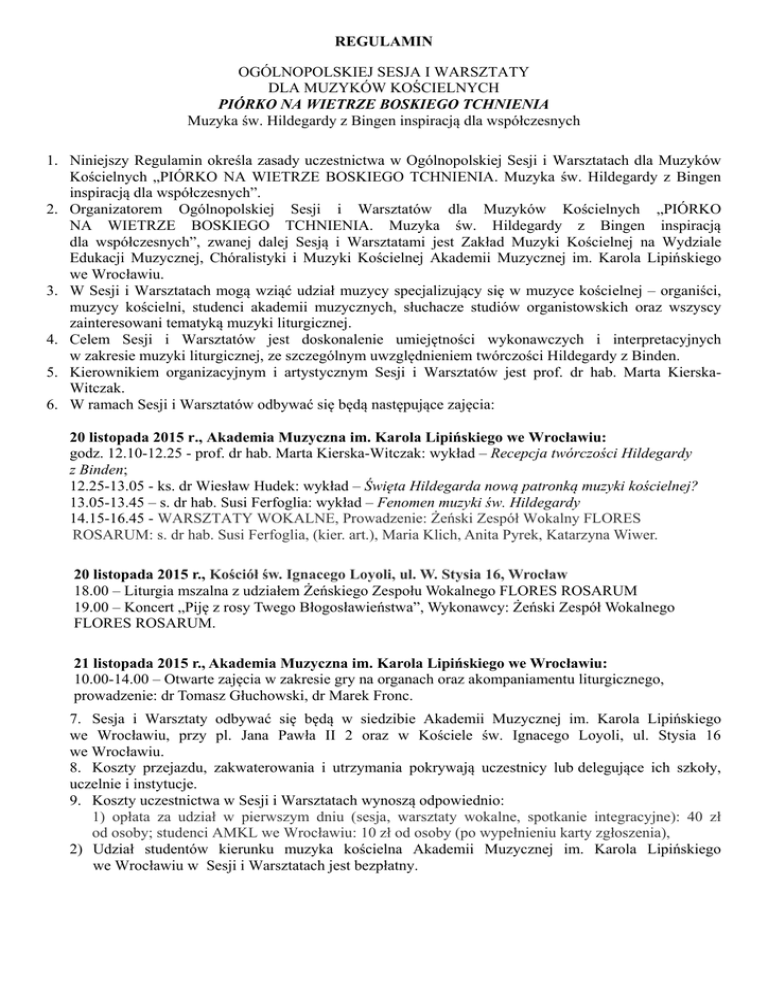 REGULAMIN

OGÓLNOPOLSKIEJ SESJA I WARSZTATY
DLA MUZYKÓW KOŚCIELNYCH
PIÓRKO NA WIETRZE BOSKIEGO TCHNIENIA
Muzyka św. Hildegardy z Bingen inspiracją dla współczesnych

1. Niniejszy Regulamin określa zasady uczestnictwa w Ogólnopolskiej Sesji i Warsztatach dla Muzyków Kościelnych „PIÓRKO NA WIETRZE BOSKIEGO TCHNIENIA. Muzyka św. Hildegardy z Bingen inspiracją dla współczesnych".
2. Organizatorem Ogólnopolskiej Sesji i Warsztatów dla Muzyków Kościelnych „PIÓRKO NA WIETRZE BOSKIEGO TCHNIENIA. Muzyka św. Hildegardy z Bingen inspiracją dla współczesnych", zwanej dalej Sesją i Warsztatami jest Zakład Muzyki Kościelnej na Wydziale Edukacji Muzycznej, Chóralistyki i Muzyki Kościelnej Akademii Muzycznej im. Karola Lipińskiego we Wrocławiu.
3. W Sesji i Warsztatach mogą wziąć udział muzycy specjalizujący się w muzyce kościelnej – organiści, muzycy kościelni, studenci akademii muzycznych, słuchacze studiów organistowskich oraz wszyscy zainteresowani tematyką muzyki liturgicznej.
4. Celem Sesji i Warsztatów jest doskonalenie umiejętności wykonawczych i interpretacyjnych w zakresie muzyki liturgicznej, ze szczególnym uwzględnieniem twórczości Hildegardy z Binden.
5. Kierownikiem organizacyjnym i artystycznym Sesji i Warsztatów jest prof. dr hab. Marta Kierska-Witczak.
6. W ramach Sesji i Warsztatów odbywać się będą następujące zajęcia:

20 listopada 2015 r., Akademia Muzyczna im. Karola Lipińskiego we Wrocławiu:
godz. 12.10-12.25 - prof. dr hab. Marta Kierska-Witczak: wykład – Recepcja twórczości Hildegardy z Binden;
12.25-13.05 - ks. dr Wiesław Hudek: wykład – Święta Hildegarda nową patronką muzyki kościelnej?
13.05-13.45 – s. dr hab. Susi Ferfoglia: wykład – Fenomen muzyki św. Hildegardy
14.15-16.45 - WARSZTATY WOKALNE, Prowadzenie: Żeński Zespół Wokalny FLORES ROSARUM: s. dr hab. Susi Ferfoglia, (kier. art.), Maria Klich, Anita Pyrek, Katarzyna Wiwer.

20 listopada 2015 r., Kościół św. Ignacego Loyoli, ul. W. Stysia 16, Wrocław
18.00 – Liturgia mszalna z udziałem Żeńskiego Zespołu Wokalnego FLORES ROSARUM
19.00 – Koncert „Piję z rosy Twego Błogosławieństwa", Wykonawcy: Żeński Zespół Wokalnego FLORES ROSARUM.

21 listopada 2015 r., Akademia Muzyczna im. Karola Lipińskiego we Wrocławiu:
10.00-14.00 – Otwarte zajęcia w zakresie gry na organach oraz akompaniamentu liturgicznego, prowadzenie: dr Tomasz Głuchowski, dr Marek Fronc.

7. Sesja i Warsztaty odbywać się będą w siedzibie Akademii Muzycznej im. Karola Lipińskiego we Wrocławiu, przy pl. Jana Pawła II 2 oraz w Kościele św. Ignacego Loyoli, ul. Stysia 16 we Wrocławiu.
8. Koszty przejazdu, zakwaterowania i utrzymania pokrywają uczestnicy lub delegujące ich szkoły, uczelnie i instytucje.
9. Koszty uczestnictwa w Sesji i Warsztatach wynoszą odpowiednio:
1) opłata za udział w pierwszym dniu (sesja, warsztaty wokalne, spotkanie integracyjne): 40 zł od osoby; studenci AMKL we Wrocławiu: 10 zł od osoby (po wypełnieniu karty zgłoszenia),
2) Udział studentów kierunku muzyka kościelna Akademii Muzycznej im. Karola Lipińskiego we Wrocławiu w Sesji i Warsztatach jest bezpłatny.